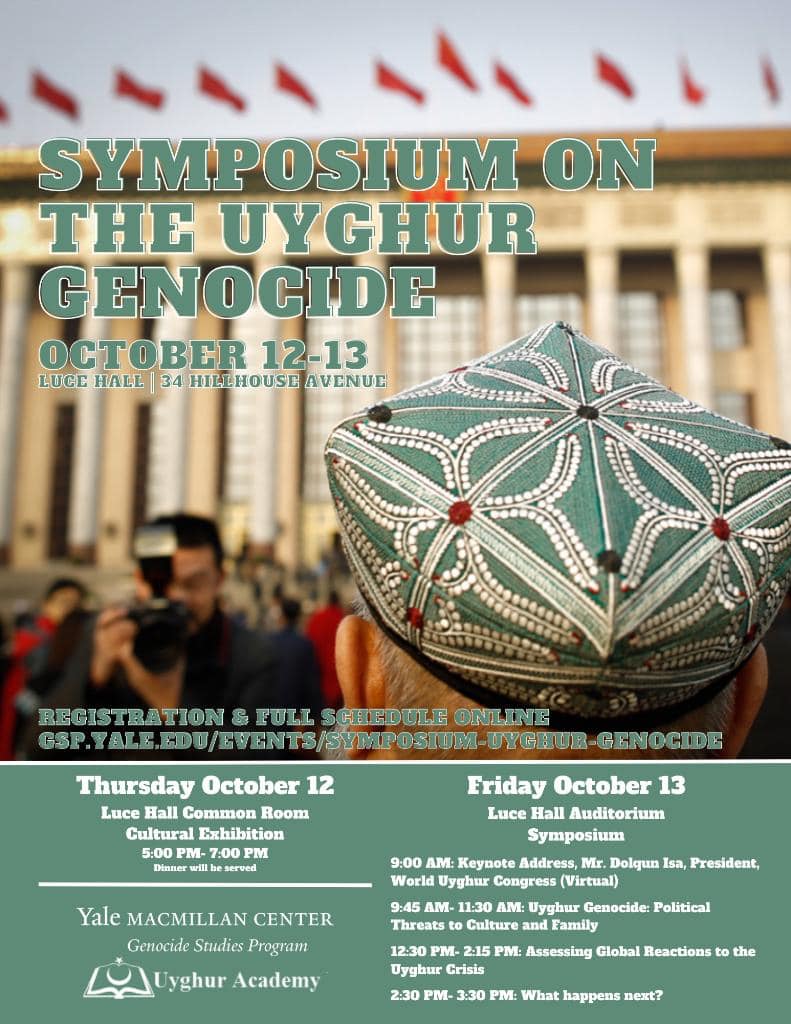 SYMPOSIUM ON THE UYGHUR GENOCIDE

OCTOBER 12-13
LUCE HALL | 34 HILLHOUSE AVENUE

REGISTRATION & FULL SCHEDULE ONLINE
GSP.YALE.EDU/EVENTS/SYMPOSIUM-UYGHUR-GENOCIDE

Thursday October 12
Luce Hall Common Room
Cultural Exhibition
5:00 PM- 7:00 PM
Dinner will be served

Yale MACMILLAN CENTER
Genocide Studies Program
Uyghur Academy

Friday October 13
Luce Hall Auditorium
Symposium

9:00 AM: Keynote Address, Mr. Dolqun Isa, President, World Uyghur Congress (Virtual)

9:45 AM- 11:30 AM: Uyghur Genocide: Political Threats to Culture and Family

12:30 PM- 2:15 PM: Assessing Global Reactions to the Uyghur Crisis

2:30 PM- 3:30 PM: What happens next?